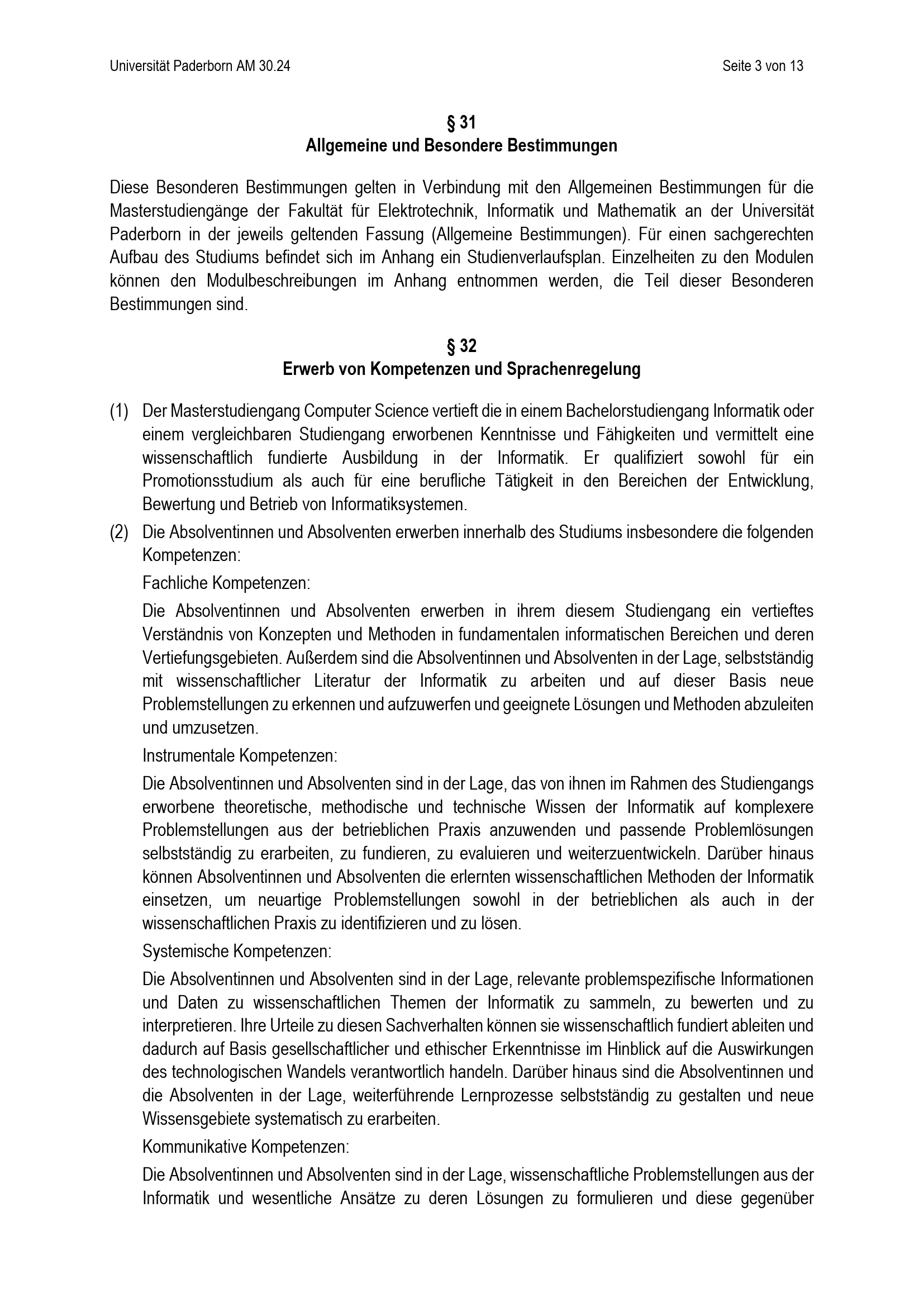 Universität Paderborn AM 30.24

Seite 3 von 13

§ 31
Allgemeine und Besondere Bestimmungen

Diese Besonderen Bestimmungen gelten in Verbindung mit den Allgemeinen Bestimmungen für die Masterstudiengänge der Fakultät für Elektrotechnik, Informatik und Mathematik an der Universität Paderborn in der jeweils geltenden Fassung (Allgemeine Bestimmungen). Für einen sachgerechten Aufbau des Studiums befindet sich im Anhang ein Studienverlaufsplan. Einzelheiten zu den Modulen können den Modulbeschreibungen im Anhang entnommen werden, die Teil dieser Besonderen Bestimmungen sind.

§ 32
Erwerb von Kompetenzen und Sprachenregelung

(1) Der Masterstudiengang Computer Science vertieft die in einem Bachelorstudiengang Informatik oder einem vergleichbaren Studiengang erworbenen Kenntnisse und Fähigkeiten und vermittelt eine wissenschaftlich fundierte Ausbildung in der Informatik. Er qualifiziert sowohl für ein Promotionsstudium als auch für eine berufliche Tätigkeit in den Bereichen der Entwicklung, Bewertung und Betrieb von Informatiksystemen.

(2) Die Absolventinnen und Absolventen erwerben innerhalb des Studiums insbesondere die folgenden Kompetenzen:

Fachliche Kompetenzen:

Die Absolventinnen und Absolventen erwerben in ihrem diesem Studiengang ein vertieftes Verständnis von Konzepten und Methoden in fundamentalen informatischen Bereichen und deren Vertiefungsgebieten. Außerdem sind die Absolventinnen und Absolventen in der Lage, selbstständig mit wissenschaftlicher Literatur der Informatik zu arbeiten und auf dieser Basis neue Problemstellungen zu erkennen und aufzuwerfen und geeignete Lösungen und Methoden abzuleiten und umzusetzen.

Instrumentale Kompetenzen:

Die Absolventinnen und Absolventen sind in der Lage, das von ihnen im Rahmen des Studiengangs erworbene theoretische, methodische und technische Wissen der Informatik auf komplexere Problemstellungen aus der betrieblichen Praxis anzuwenden und passende Problemlösungen selbstständig zu erarbeiten, zu fundieren, zu evaluieren und weiterzuentwickeln. Darüber hinaus können Absolventinnen und Absolventen die erlernten wissenschaftlichen Methoden der Informatik einsetzen, um neuartige Problemstellungen sowohl in der betrieblichen als auch in der wissenschaftlichen Praxis zu identifizieren und zu lösen.

Systemische Kompetenzen:

Die Absolventinnen und Absolventen sind in der Lage, relevante problemspezifische Informationen und Daten zu wissenschaftlichen Themen der Informatik zu sammeln, zu bewerten und zu interpretieren. Ihre Urteile zu diesen Sachverhalten können sie wissenschaftlich fundiert ableiten und dadurch auf Basis gesellschaftlicher und ethischer Erkenntnisse im Hinblick auf die Auswirkungen des technologischen Wandels verantwortlich handeln. Darüber hinaus sind die Absolventinnen und die Absolventen in der Lage, weiterführende Lernprozesse selbstständig zu gestalten und neue Wissensgebiete systematisch zu erarbeiten.

Kommunikative Kompetenzen:

Die Absolventinnen und Absolventen sind in der Lage, wissenschaftliche Problemstellungen aus der Informatik und wesentliche Ansätze zu deren Lösungen zu formulieren und diese gegenüber